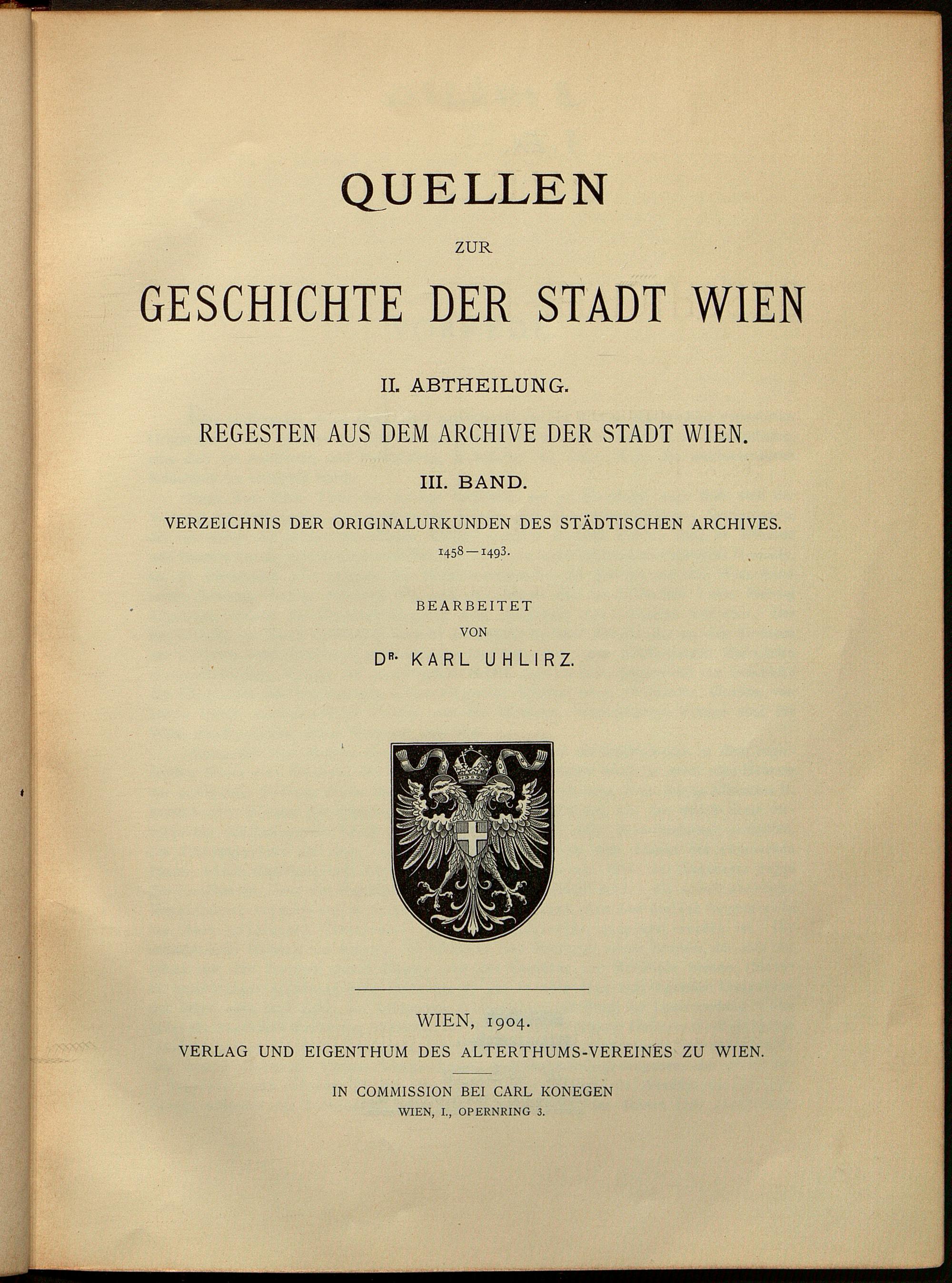 QUELLEN

ZUR

GESCHICHTE DER STADT WIEN

II. ABTHEILUNG.

REGESTEN AUS DEM ARCHIVE DER STADT WIEN.

III. BAND.

VERZEICHNIS DER ORIGINALURKUNDEN DES STÄDTISCHEN ARCHIVES.

1458—1493.

BEARBEITET

VON

DR. KARL UHLIRZ.

WIEN, 1904.

VERLAG UND EIGENTHUM DES ALTERTHUMS-VEREINES ZU WIEN.

IN COMMISSION BEI CARL KONEGEN

WIEN, I., OPERNRING 3.